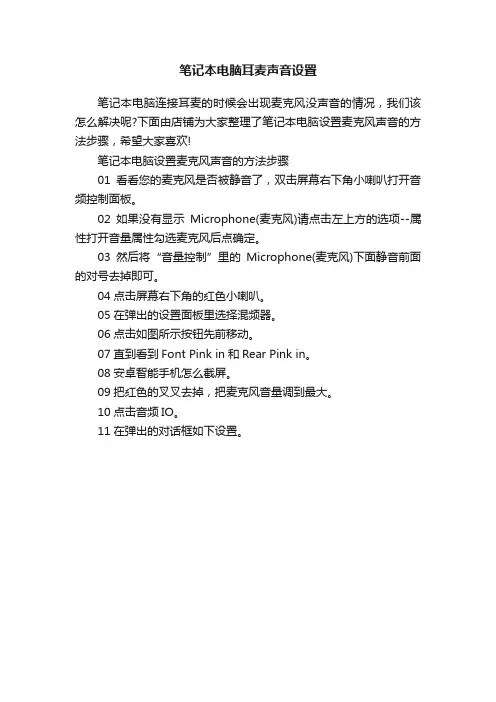 笔记本电脑耳麦声音设置

笔记本电脑连接耳麦的时候会出现麦克风没声音的情况，我们该怎么解决呢?下面由店铺为大家整理了笔记本电脑设置麦克风声音的方法步骤，希望大家喜欢!

笔记本电脑设置麦克风声音的方法步骤

01 看看您的麦克风是否被静音了，双击屏幕右下角小喇叭打开音频控制面板。

02 如果没有显示 Microphone(麦克风)请点击左上方的选项--属性打开音量属性勾选麦克风后点确定。

03 然后将“音量控制”里的 Microphone(麦克风)下面静音前面的对号去掉即可。

04 点击屏幕右下角的红色小喇叭。

05 在弹出的设置面板里选择混频器。

06 点击如图所示按钮先前移动。

07 直到看到 Font Pink in 和 Rear Pink in。

08 安卓智能手机怎么截屏。

09 把红色的叉叉去掉，把麦克风音量调到最大。

10 点击音频 IO。

11 在弹出的对话框如下设置。